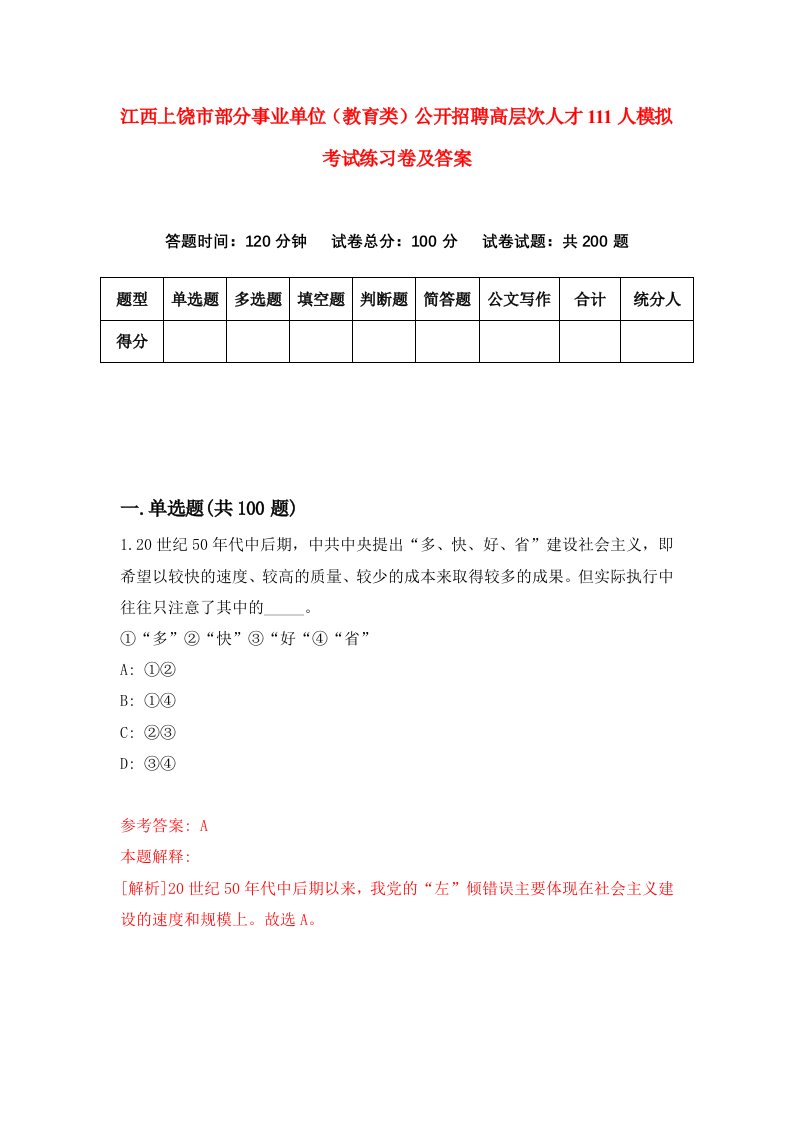 江西上饶市部分事业单位（教育类）公开招聘高层次人才111人模拟考试练习卷及答案

答题时间：120分钟　试卷总分：100分　试卷试题：共200题

| 题型 | 单选题 | 多选题 | 填空题 | 判断题 | 简答题 | 公文写作 | 合计 | 统分人 |
|---|---|---|---|---|---|---|---|---|
| 得分 | | | | | | | | |

一.单选题(共100题)

1.20世纪50年代中后期，中共中央提出“多、快、好、省”建设社会主义，即希望以较快的速度、较高的质量、较少的成本来取得较多的成果。但实际执行中往往只注意了其中的_____。

①“多”②“快”③“好“④“省”

A: ①②

B: ①④

C: ②③

D: ③④

参考答案: A

本题解释:

[解析]20世纪50年代中后期以来，我党的“左”倾错误主要体现在社会主义建设的速度和规模上。故选A。